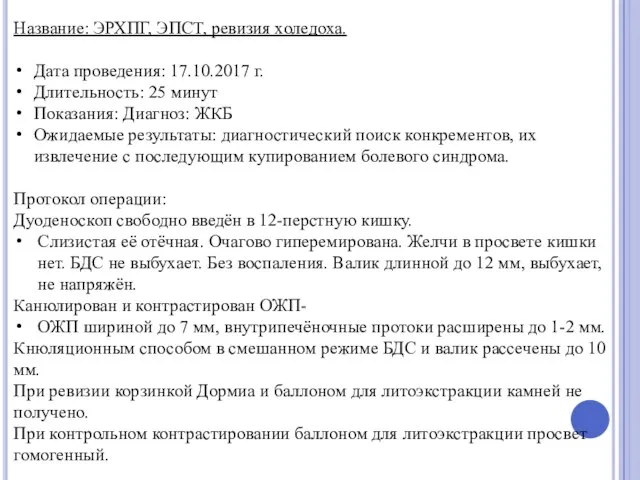 Название: ЭРХПГ, ЭПСТ, ревизия холедоха.

• Дата проведения: 17.10.2017 г.
• Длительность: 25 минут
• Показания: Диагноз: ЖКБ
• Ожидаемые результаты: диагностический поиск конкрементов, их извлечение с последующим купированием болевого синдрома.

Протокол операции:
Дуоденоскоп свободно введён в 12-перстную кишку.
• Слизистая её отёчная. Очагово гиперемирована. Желчи в просвете кишки нет. БДС не выбухает. Без воспаления. Валик длинной до 12 мм, выбухает, не напряжён.
Канюлирован и контрастирован ОЖП-
• ОЖП шириной до 7 мм, внутрипечёночные протоки расширены до 1-2 мм.
Кнюляционным способом в смешанном режиме БДС и валик рассечены до 10 мм.
При ревизии корзинкой Дормиа и баллоном для литоэкстракции камней не получено.
При контрольном контрастировании баллоном для литоэкстракции просвет гомогенный.